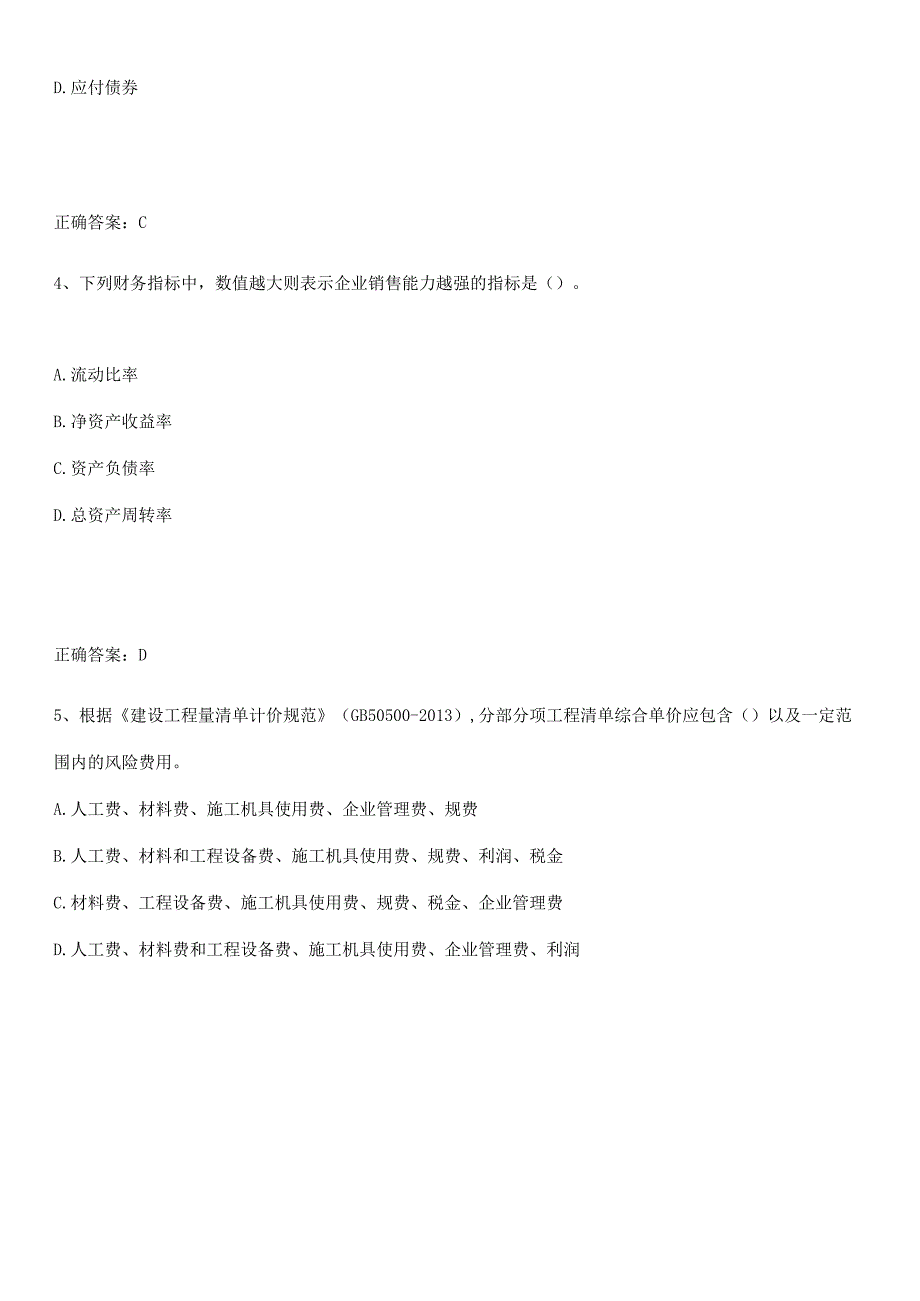 D.应付债券

正确答案：C

4、下列财务指标中，数值越大则表示企业销售能力越强的指标是（）。

A.流动比率

B.净资产收益率

C.资产负债率

D.总资产周转率

正确答案：D

5、根据《建设工程量清单计价规范》（GB50500-2013）,分部分项工程清单综合单价应包含（）以及一定范围内的风险费用。

A.人工费、材料费、施工机具使用费、企业管理费、规费

B.人工费、材料和工程设备费、施工机具使用费、规费、利润、税金

C.材料费、工程设备费、施工机具使用费、规费、税金、企业管理费

D.人工费、材料费和工程设备费、施工机具使用费、企业管理费、利润